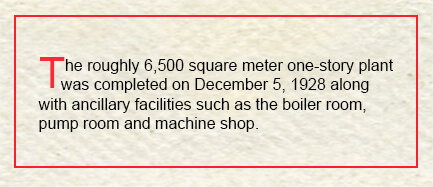 The roughly 6,500 square meter one-story plant was completed on December 5, 1928 along with ancillary facilities such as the boiler room, pump room and machine shop.